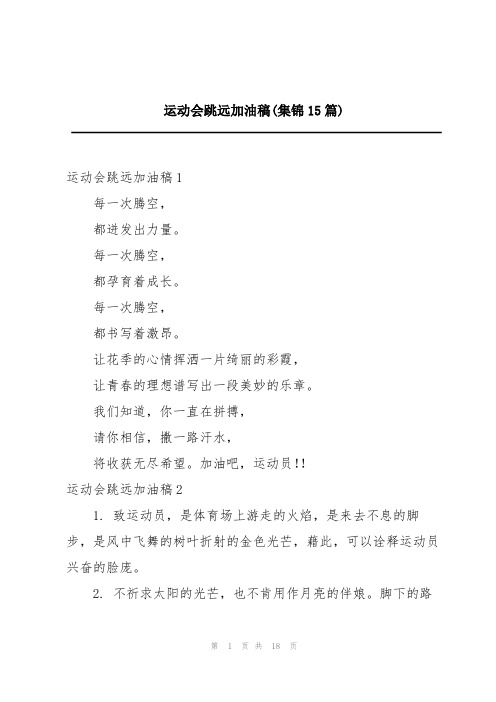 运动会跳远加油稿(集锦15篇)

运动会跳远加油稿1

每一次腾空，

都迸发出力量。

每一次腾空，

都孕育着成长。

每一次腾空，

都书写着激昂。

让花季的心情挥洒一片绮丽的彩霞，

让青春的理想谱写出一段美妙的乐章。

我们知道，你一直在拼搏，

请你相信，撒一路汗水，

将收获无尽希望。加油吧，运动员!!

运动会跳远加油稿2

1. 致运动员，是体育场上游走的火焰，是来去不息的脚步，是风中飞舞的树叶折射的金色光芒，藉此，可以诠释运动员兴奋的脸庞。

2. 不祈求太阳的光芒，也不肯用作月亮的伴娘。脚下的路

第 1 页 共 18 页